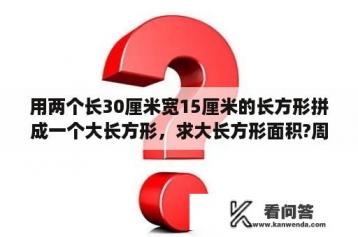 用两个长30厘米宽15厘米的长方形拼成一个大长方形，求大长方形面积?周

看问答
www.kanwenda.com